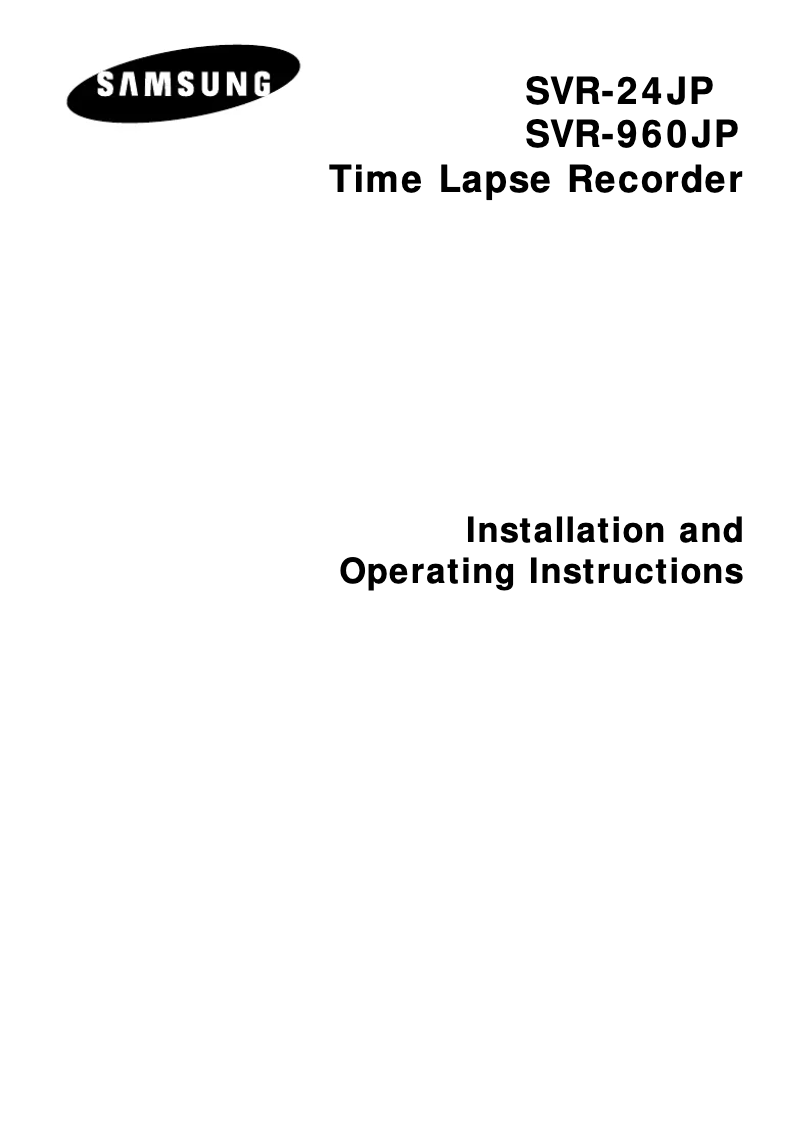 SAMSUNG

SVR-24JP
SVR-960JP
Time Lapse Recorder

Installation and
Operating Instructions